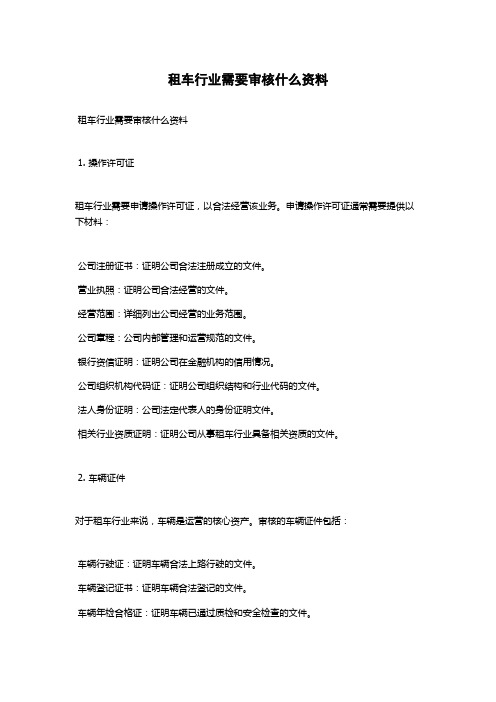 租车行业需要审核什么资料

租车行业需要审核什么资料

1. 操作许可证

租车行业需要申请操作许可证，以合法经营该业务。申请操作许可证通常需要提供以下材料：

公司注册证书：证明公司合法注册成立的文件。

营业执照：证明公司合法经营的文件。

经营范围：详细列出公司经营的业务范围。

公司章程：公司内部管理和运营规范的文件。

银行资信证明：证明公司在金融机构的信用情况。

公司组织机构代码证：证明公司组织结构和行业代码的文件。

法人身份证明：公司法定代表人的身份证明文件。

相关行业资质证明：证明公司从事租车行业具备相关资质的文件。

2. 车辆证件

对于租车行业来说，车辆是运营的核心资产。审核的车辆证件包括：

车辆行驶证：证明车辆合法上路行驶的文件。

车辆登记证书：证明车辆合法登记的文件。

车辆年检合格证：证明车辆已通过质检和安全检查的文件。